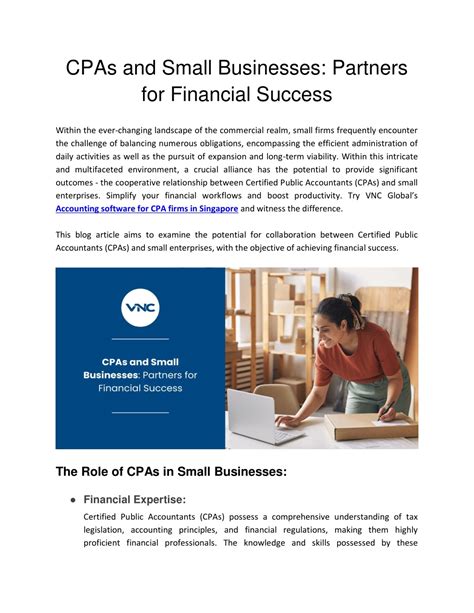 CPAs and Small Businesses: Partners for Financial Success

Within the ever-changing landscape of the commercial realm, small firms frequently encounter the challenge of balancing numerous obligations, encompassing the efficient administration of daily activities as well as the pursuit of expansion and long-term viability. Within this intricate and multifaceted environment, a crucial alliance has the potential to provide significant outcomes - the cooperative relationship between Certified Public Accountants (CPAs) and small enterprises. Simplify your financial workflows and boost productivity. Try VNC Global's Accounting software for CPA firms in Singapore and witness the difference.

This blog article aims to examine the potential for collaboration between Certified Public Accountants (CPAs) and small enterprises, with the objective of achieving financial success.

VNC

CPAs and Small Businesses: Partners for Financial Success

The Role of CPAs in Small Businesses:

• Financial Expertise:
Certified Public Accountants (CPAs) possess a comprehensive understanding of tax legislation, accounting principles, and financial regulations, making them highly proficient financial professionals. The knowledge and skills possessed by these